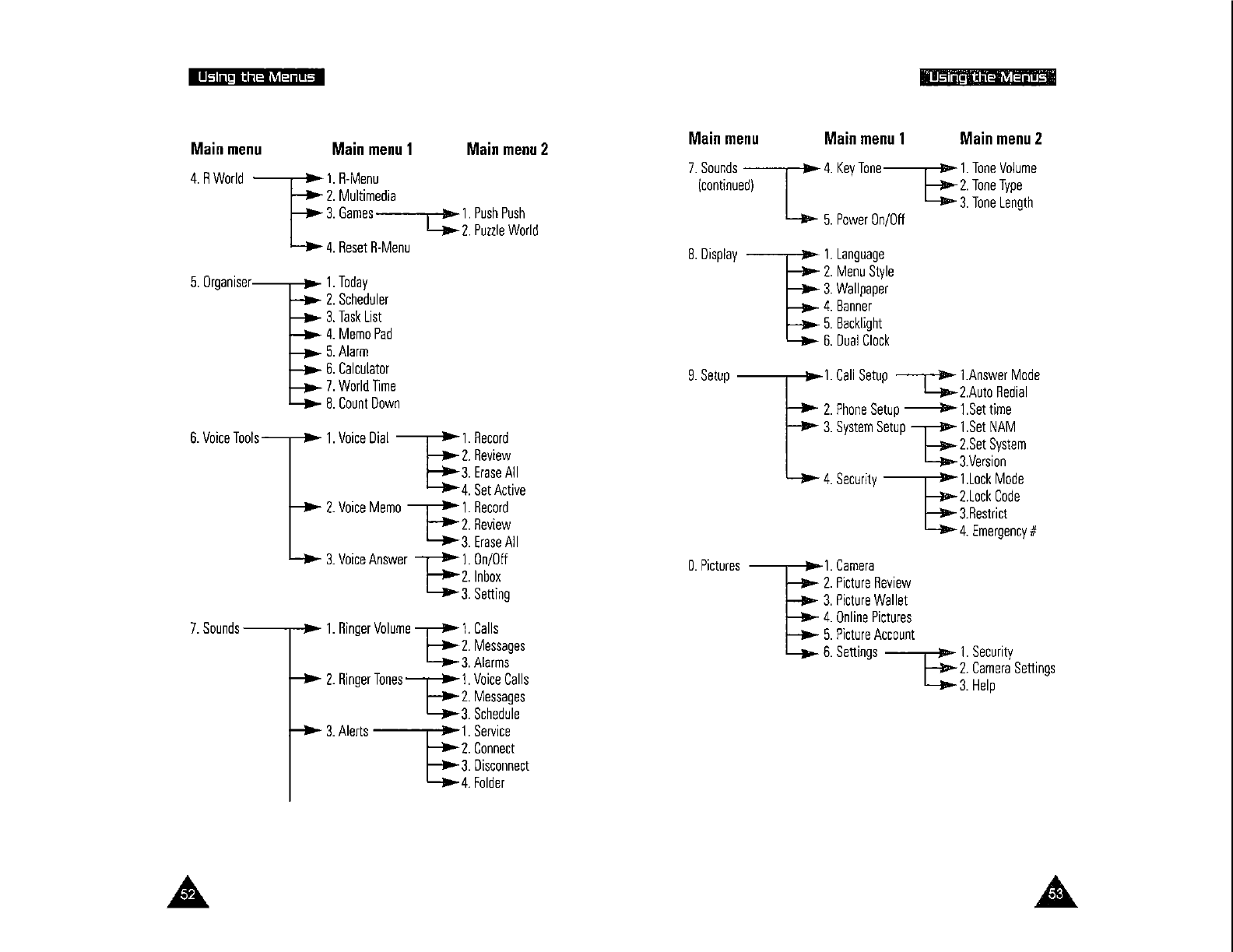 Using the Menus

Main menu Main menu 1 Main menu 2

4. R World
1. R-Menu
2. Multimedia
3. Games
1. Push Push
2. Puzzle World
4. Reset R-Menu

5. Organiser
1. Today
2. Scheduler
3. Task List
4. Memo Pad
5. Alarm
6. Calculator
7. World Time
8. Count Down

6. Voice Tools
1. Voice Dial
1. Record
2. Review
3. Erase All
4. Set Active
2. Voice Memo
1. Record
2. Review
3. Erase All
3. Voice Answer
1. On/Off
2. Inbox
3. Setting

7. Sounds
1. Ringer Volume
1. Calls
2. Messages
3. Alarms
2. Ringer Tones
1. Voice Calls
2. Messages
3. Schedule
3. Alerts
1. Service
2. Connect
3. Disconnect
4. Folder

52

Using the Menus

Main menu Main menu 1 Main menu 2

7. Sounds (continued)
4. Key Tone
1. Tone Volume
2. Tone Type
3. Tone Length
5. Power On/Off

8. Display
1. Language
2. Menu Style
3. Wallpaper
4. Banner
5. Backlight
6. Dual Clock

9. Setup
1. Call Setup
1.Answer Mode
2.Auto Redial
2. Phone Setup
1.Set time
3. System Setup
1.Set NAM
2.Set System
3.Version
4. Security
1.Lock Mode
2.Lock Code
3.Restrict
4. Emergency #

0. Pictures
1. Camera
2. Picture Review
3. Picture Wallet
4. Online Pictures
5. Picture Account
6. Settings
1. Security
2. Camera Settings
3. Help

53